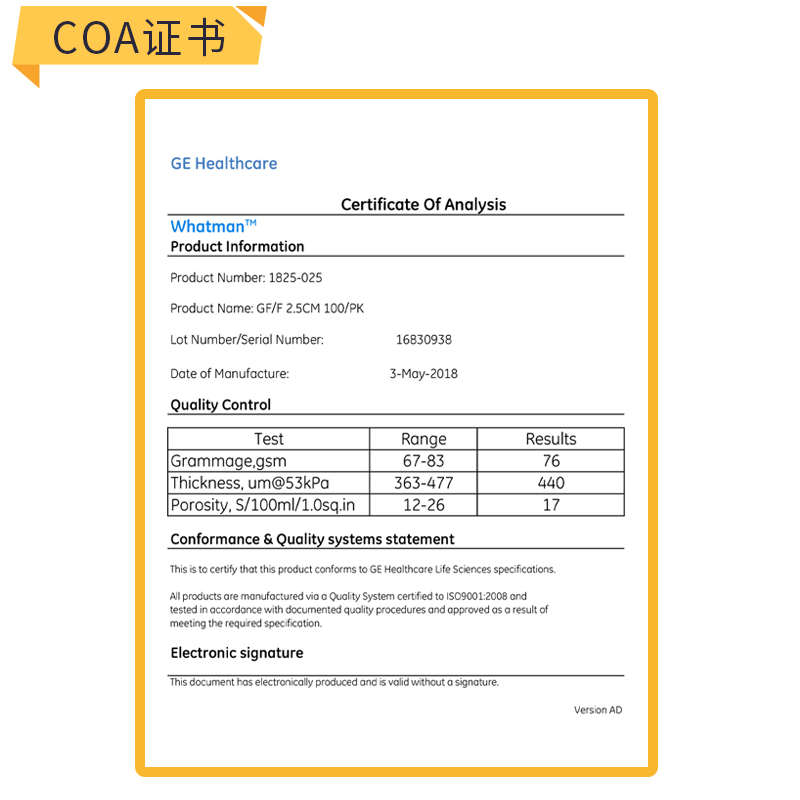 COA证书

GE Healthcare

Certificate Of Analysis

Whatman™

Product Information

Product Number: 1825-025

Product Name: GF/F 2.5CM 100/PK

Lot Number/Serial Number: 16830938

Date of Manufacture: 3-May-2018

Quality Control

| Test | Range | Results |
|---|---|---|
| Grammage,gsm | 67-83 | 76 |
| Thickness, um@53kPa | 363-477 | 440 |
| Porosity, S/100ml/1.0sq.in | 12-26 | 17 |

Conformance & Quality systems statement

This is to certify that this product conforms to GE Healthcare Life Sciences specifications.

All products are manufactured via a Quality System certified to ISO9001:2008 and tested in accordance with documented quality procedures and approved as a result of meeting the required specification.

Electronic signature

This document has electronically produced and is valid without a signature.

Version AD